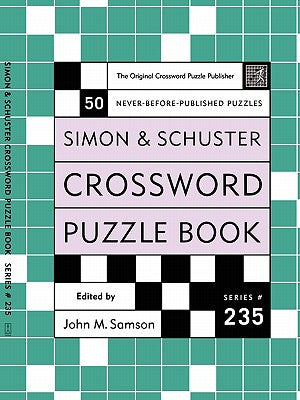 SIMON & SCHUSTER CROSSWORD PUZZLE BOOK SERIES # 235

The Original Crossword Puzzle Publisher

50 NEVER-BEFORE-PUBLISHED PUZZLES

SIMON & SCHUSTER
CROSSWORD
PUZZLE BOOK

Edited by
John M. Samson

SERIES #
235